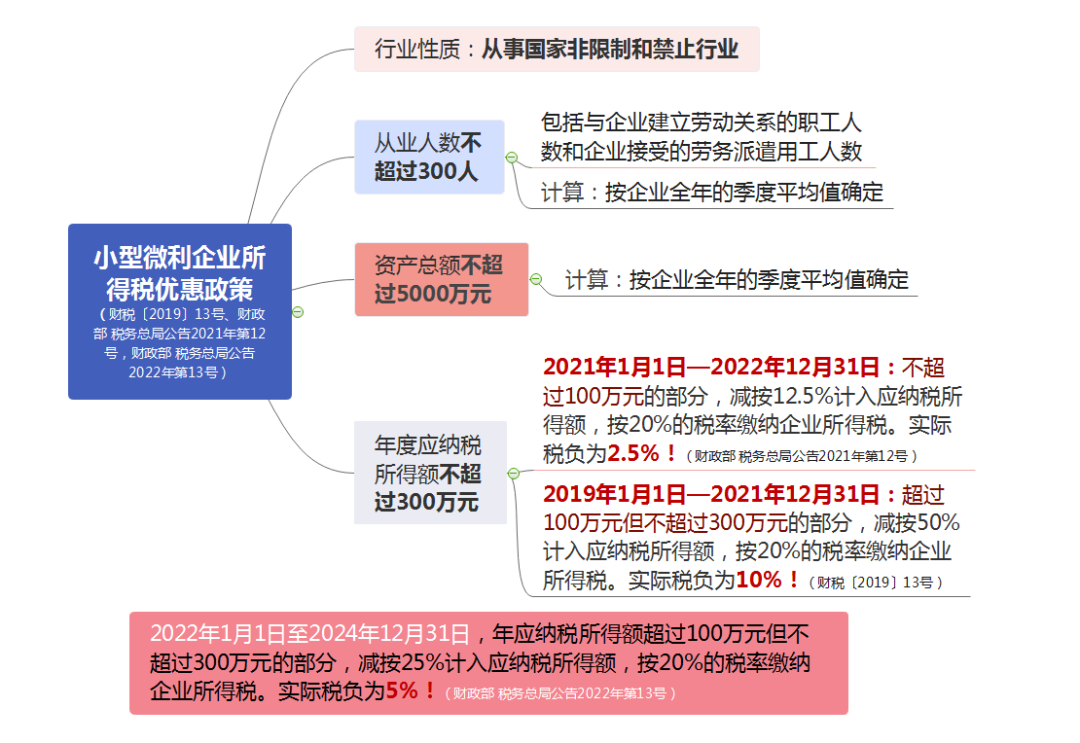 小型微利企业所得税优惠政策
（财税〔2019〕13号、财政部 税务总局公告2021年第12号，财政部 税务总局公告2022年第13号）

行业性质：从事国家非限制和禁止行业

从业人数不超过300人

包括与企业建立劳动关系的职工人数和企业接受的劳务派遣用工人数

计算：按企业全年的季度平均值确定

资产总额不超过5000万元

计算：按企业全年的季度平均值确定

年度应纳税所得额不超过300万元

2021年1月1日—2022年12月31日：不超过100万元的部分，减按12.5%计入应纳税所得额，按20%的税率缴纳企业所得税。实际税负为2.5%！（财政部 税务总局公告2021年第12号）

2019年1月1日—2021年12月31日：超过100万元但不超过300万元的部分，减按50%计入应纳税所得额，按20%的税率缴纳企业所得税。实际税负为10%！（财税〔2019〕13号）

2022年1月1日至2024年12月31日，年应纳税所得额超过100万元但不超过300万元的部分，减按25%计入应纳税所得额，按20%的税率缴纳企业所得税。实际税负为5%！（财政部 税务总局公告2022年第13号）